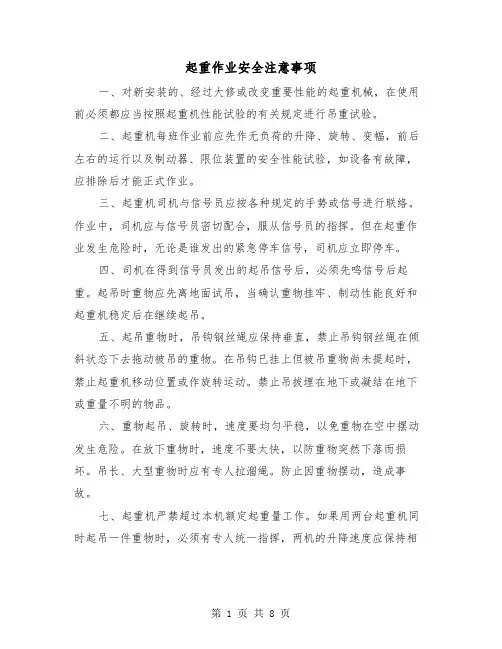 起重作业安全注意事项

一、对新安装的、经过大修或改变重要性能的起重机械，在使用前必须都应当按照起重机性能试验的有关规定进行吊重试验。

二、起重机每班作业前应先作无负荷的升降、旋转、变幅，前后左右的运行以及制动器、限位装置的安全性能试验，如设备有故障，应排除后才能正式作业。

三、起重机司机与信号员应按各种规定的手势或信号进行联络。作业中，司机应与信号员密切配合，服从信号员的指挥。但在起重作业发生危险时，无论是谁发出的紧急停车信号，司机应立即停车。

四、司机在得到信号员发出的起吊信号后，必须先鸣信号后起重。起吊时重物应先离地面试吊，当确认重物挂牢、制动性能良好和起重机稳定后在继续起吊。

五、起吊重物时，吊钩钢丝绳应保持垂直，禁止吊钩钢丝绳在倾斜状态下去拖动被吊的重物。在吊钩已挂上但被吊重物尚未提起时，禁止起重机移动位置或作旋转运动。禁止吊拔埋在地下或凝结在地下或重量不明的物品。

六、重物起吊、旋转时，速度要均匀平稳，以免重物在空中摆动发生危险。在放下重物时，速度不要太快，以防重物突然下落而损坏。吊长、大型重物时应有专人拉溜绳。防止因重物摆动，造成事故。

七、起重机严禁超过本机额定起重量工作。如果用两台起重机同时起吊一件重物时，必须有专人统一指挥，两机的升降速度应保持相

第 1 页 共 8 页